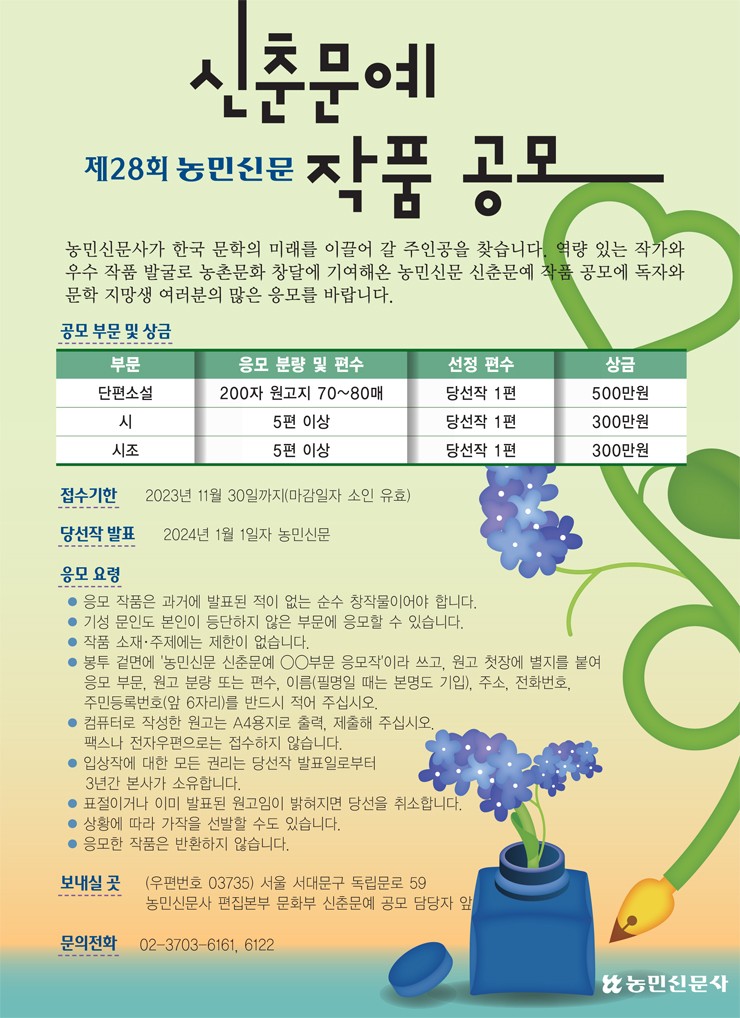 신춘문예

제28회 농민신문 작품 공모

농민신문사가 한국 문학의 미래를 이끌어 갈 주인공을 찾습니다. 역량 있는 작가와 우수 작품 발굴로 농촌문화 창달에 기여해온 농민신문 신춘문예 작품 공모에 독자와 문학 지망생 여러분의 많은 응모를 바랍니다.

공모 부문 및 상금

| 부문 | 응모 분량 및 편수 | 선정 편수 | 상금 |
|---|---|---|---|
| 단편소설 | 200자 원고지 70~80매 | 당선작 1편 | 500만원 |
| 시 | 5편 이상 | 당선작 1편 | 300만원 |
| 시조 | 5편 이상 | 당선작 1편 | 300만원 |

접수기한 2023년 11월 30일까지(마감일자 소인 유효)

당선작 발표 2024년 1월 1일자 농민신문

응모 요령
● 응모 작품은 과거에 발표된 적이 없는 순수 창작물이어야 합니다.
● 기성 문인도 본인이 등단하지 않은 부문에 응모할 수 있습니다.
● 작품 소재·주제에는 제한이 없습니다.
● 봉투 겉면에 '농민신문 신춘문예 ○○부문 응모작'이라 쓰고, 원고 첫장에 별지를 붙여 응모 부문, 원고 분량 또는 편수, 이름(필명일 때는 본명도 기입), 주소, 전화번호, 주민등록번호(앞 6자리)를 반드시 적어 주십시오.
● 컴퓨터로 작성한 원고는 A4용지로 출력, 제출해 주십시오. 팩스나 전자우편으로는 접수하지 않습니다.
● 입상작에 대한 모든 권리는 당선작 발표일로부터 3년간 본사가 소유합니다.
● 표절이거나 이미 발표된 원고임이 밝혀지면 당선을 취소합니다.
● 상황에 따라 가작을 선발할 수도 있습니다.
● 응모한 작품은 반환하지 않습니다.

보내실 곳 (우편번호 03735) 서울 서대문구 독립문로 59 농민신문사 편집본부 문화부 신춘문예 공모 담당자 앞

문의전화 02-3703-6161, 6122

농민신문사